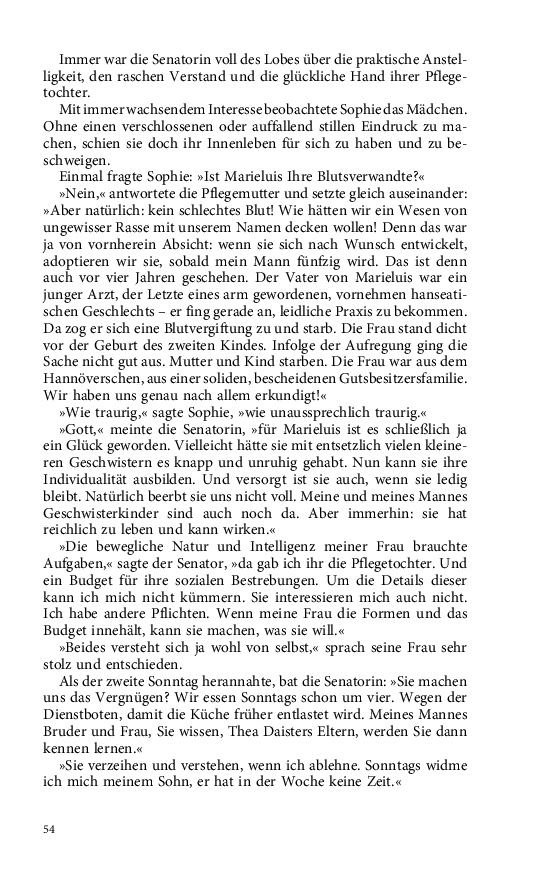 Immer war die Senatorin voll des Lobes über die praktische Anstelligkeit, den raschen Verstand und die glückliche Hand ihrer Pflegetochter.

Mit immer wachsendem Interesse beobachtete Sophie das Mädchen. Ohne einen verschlossenen oder auffallend stillen Eindruck zu machen, schien sie doch ihr Innenleben für sich zu haben und zu beschweigen.

Einmal fragte Sophie: »Ist Marieluis Ihre Blutsverwandte?«

»Nein,« antwortete die Pflegemutter und setzte gleich auseinander: »Aber natürlich: kein schlechtes Blut! Wie hätten wir ein Wesen von ungewisser Rasse mit unserem Namen decken wollen! Denn das war ja von vornherein Absicht: wenn sie sich nach Wunsch entwickelt, adoptieren wir sie, sobald mein Mann fünfzig wird. Das ist denn auch vor vier Jahren geschehen. Der Vater von Marieluis war ein junger Arzt, der Letzte eines arm gewordenen, vornehmen hanseatischen Geschlechts – er fing gerade an, leidliche Praxis zu bekommen. Da zog er sich eine Blutvergiftung zu und starb. Die Frau stand dicht vor der Geburt des zweiten Kindes. Infolge der Aufregung ging die Sache nicht gut aus. Mutter und Kind starben. Die Frau war aus dem Hannöverschen, aus einer soliden, bescheidenen Gutsbesitzersfamilie. Wir haben uns genau nach allem erkundigt!«

»Wie traurig,« sagte Sophie, »wie unaussprechlich traurig.«

»Gott,« meinte die Senatorin, »für Marieluis ist es schließlich ja ein Glück geworden. Vielleicht hätte sie mit entsetzlich vielen kleineren Geschwistern es knapp und unruhig gehabt. Nun kann sie ihre Individualität ausbilden. Und versorgt ist sie auch, wenn sie ledig bleibt. Natürlich beerbt sie uns nicht voll. Meine und meines Mannes Geschwisterkinder sind auch noch da. Aber immerhin: sie hat reichlich zu leben und kann wirken.«

»Die bewegliche Natur und Intelligenz meiner Frau brauchte Aufgaben,« sagte der Senator, »da gab ich ihr die Pflegetochter. Und ein Budget für ihre sozialen Bestrebungen. Um die Details dieser kann ich mich nicht kümmern. Sie interessieren mich auch nicht. Ich habe andere Pflichten. Wenn meine Frau die Formen und das Budget innehält, kann sie machen, was sie will.«

»Beides versteht sich ja wohl von selbst,« sprach seine Frau sehr stolz und entschieden.

Als der zweite Sonntag herannahte, bat die Senatorin: »Sie machen uns das Vergnügen? Wir essen Sonntags schon um vier. Wegen der Dienstboten, damit die Küche früher entlastet wird. Meines Mannes Bruder und Frau, Sie wissen, Thea Daisters Eltern, werden Sie dann kennen lernen.«

»Sie verzeihen und verstehen, wenn ich ablehne. Sonntags widme ich mich meinem Sohn, er hat in der Woche keine Zeit.«

54